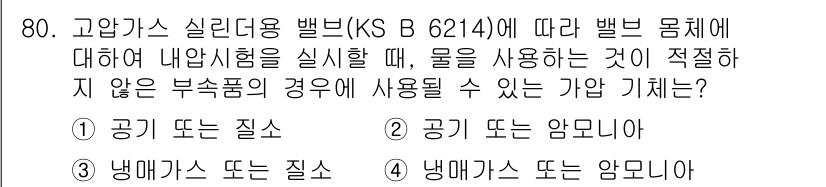 80. 고압가스 실린더용 밸브(KS B 6214)에 따라 밸브 몸체에 대하여 내압시험을 실시할 때, 물을 사용하는 것이 적절하지 않은 부속품의 경우에 사용될 수 있는 가압 기체는?

① 공기 또는 질소 ② 공기 또는 암모니아

③ 냉매가스 또는 질소 ④ 냉매가스 또는 암모니아